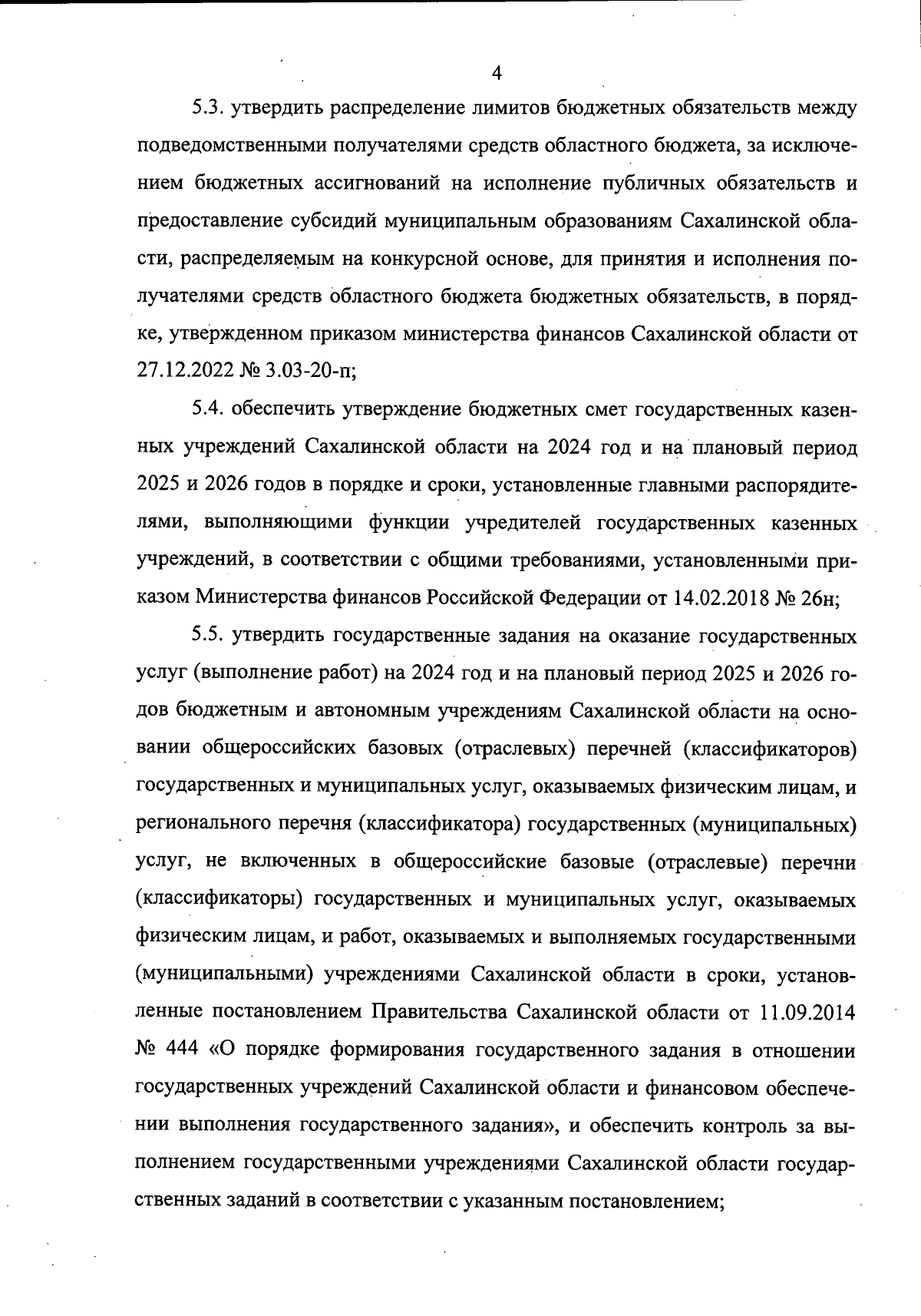 4

5.3. утвердить распределение лимитов бюджетных обязательств между подведомственными получателями средств областного бюджета, за исключением бюджетных ассигнований на исполнение публичных обязательств и предоставление субсидий муниципальным образованиям Сахалинской области, распределяемым на конкурсной основе, для принятия и исполнения получателями средств областного бюджета бюджетных обязательств, в порядке, утвержденном приказом министерства финансов Сахалинской области от 27.12.2022 № 3.03-20-п;

5.4. обеспечить утверждение бюджетных смет государственных казенных учреждений Сахалинской области на 2024 год и на плановый период 2025 и 2026 годов в порядке и сроки, установленные главными распорядителями, выполняющими функции учредителей государственных казенных учреждений, в соответствии с общими требованиями, установленными приказом Министерства финансов Российской Федерации от 14.02.2018 № 26н;

5.5. утвердить государственные задания на оказание государственных услуг (выполнение работ) на 2024 год и на плановый период 2025 и 2026 годов бюджетным и автономным учреждениям Сахалинской области на основании общероссийских базовых (отраслевых) перечней (классификаторов) государственных и муниципальных услуг, оказываемых физическим лицам, и регионального перечня (классификатора) государственных (муниципальных) услуг, не включенных в общероссийские базовые (отраслевые) перечни (классификаторы) государственных и муниципальных услуг, оказываемых физическим лицам, и работ, оказываемых и выполняемых государственными (муниципальными) учреждениями Сахалинской области в сроки, установленные постановлением Правительства Сахалинской области от 11.09.2014 № 444 «О порядке формирования государственного задания в отношении государственных учреждений Сахалинской области и финансовом обеспечении выполнения государственного задания», и обеспечить контроль за выполнением государственными учреждениями Сахалинской области государственных заданий в соответствии с указанным постановлением;